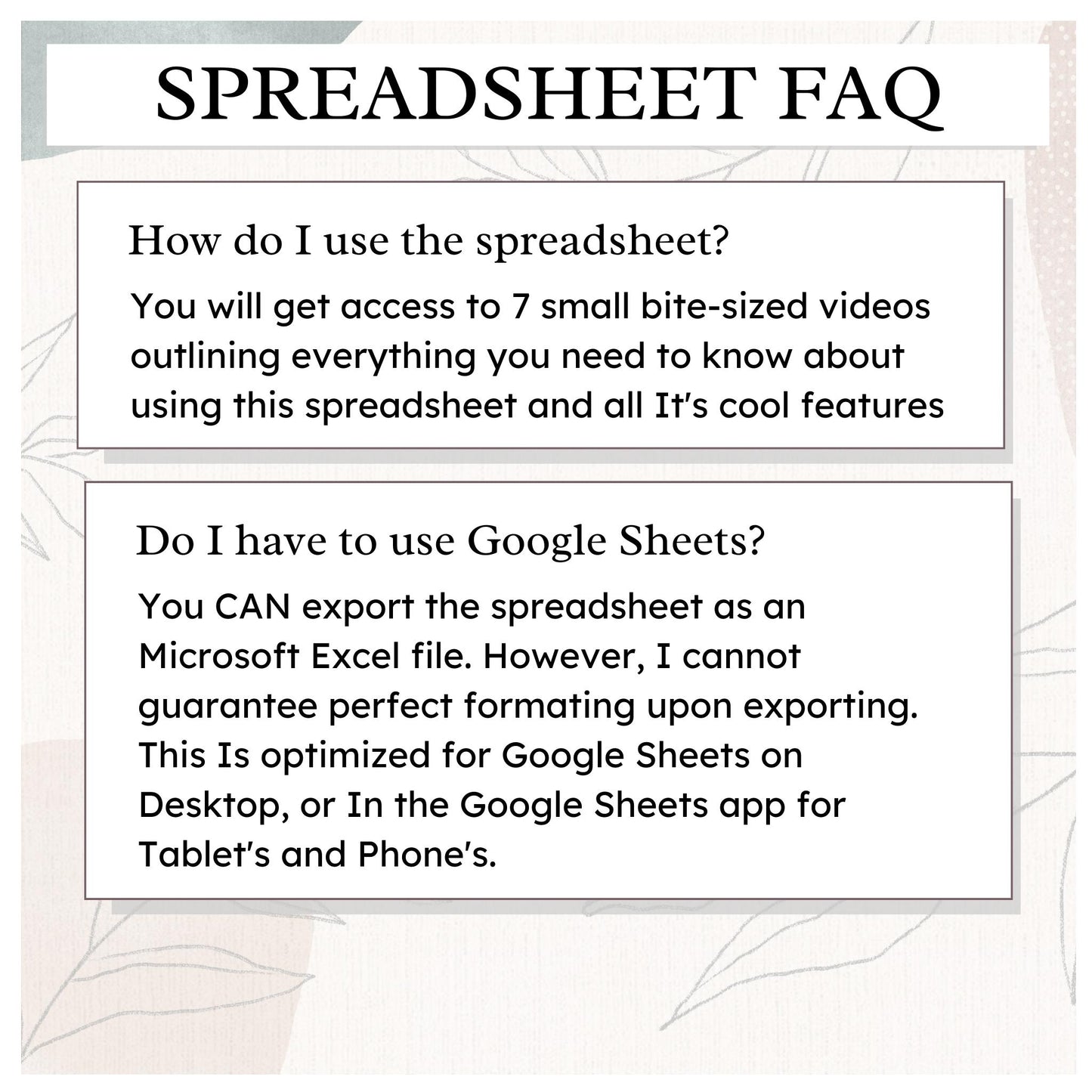 SPREADSHEET FAQ

How do I use the spreadsheet?

You will get access to 7 small bite-sized videos outlining everything you need to know about using this spreadsheet and all It's cool features

Do I have to use Google Sheets?

You CAN export the spreadsheet as an Microsoft Excel file. However, I cannot guarantee perfect formating upon exporting. This Is optimized for Google Sheets on Desktop, or In the Google Sheets app for Tablet's and Phone's.